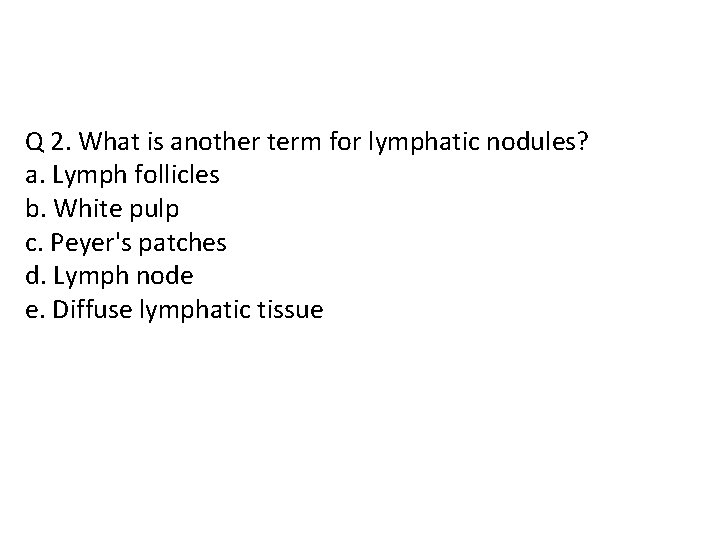 Q 2. What is another term for lymphatic nodules?
a. Lymph follicles
b. White pulp
c. Peyer's patches
d. Lymph node
e. Diffuse lymphatic tissue